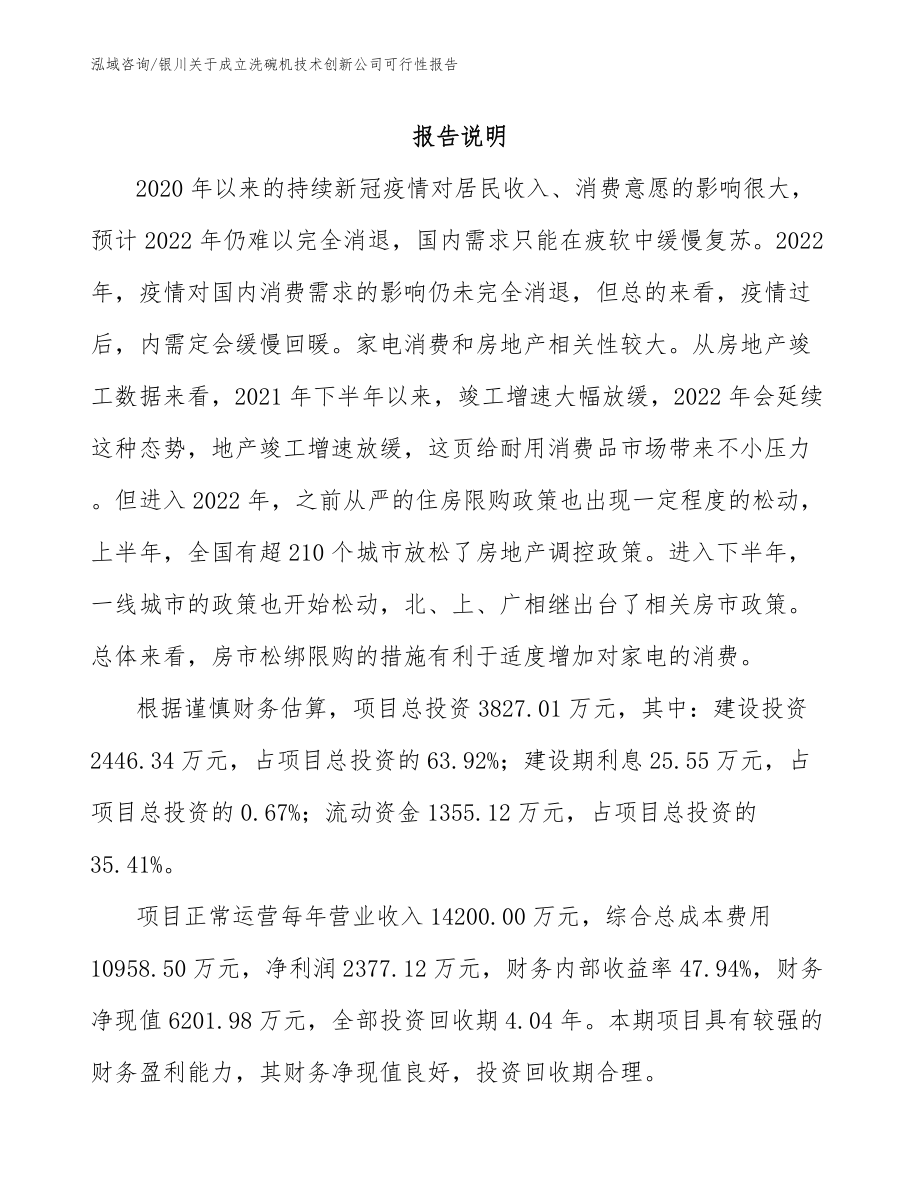 泓域咨询/银川关于成立洗碗机技术创新公司可行性报告

报告说明

2020年以来的持续新冠疫情对居民收入、消费意愿的影响很大，预计2022年仍难以完全消退，国内需求只能在疲软中缓慢复苏。2022年，疫情对国内消费需求的影响仍未完全消退，但总的来看，疫情过后，内需定会缓慢回暖。家电消费和房地产相关性较大。从房地产竣工数据来看，2021年下半年以来，竣工增速大幅放缓，2022年会延续这种态势，地产竣工增速放缓，这页给耐用消费品市场带来不小压力。但进入2022年，之前从严的住房限购政策也出现一定程度的松动，上半年，全国有超210个城市放松了房地产调控政策。进入下半年，一线城市的政策也开始松动，北、上、广相继出台了相关房市政策。总体来看，房市松绑限购的措施有利于适度增加对家电的消费。

根据谨慎财务估算，项目总投资3827.01万元，其中：建设投资2446.34万元，占项目总投资的63.92%；建设期利息25.55万元，占项目总投资的0.67%；流动资金1355.12万元，占项目总投资的35.41%。

项目正常运营每年营业收入14200.00万元，综合总成本费用10958.50万元，净利润2377.12万元，财务内部收益率47.94%，财务净现值6201.98万元，全部投资回收期4.04年。本期项目具有较强的财务盈利能力，其财务净现值良好，投资回收期合理。